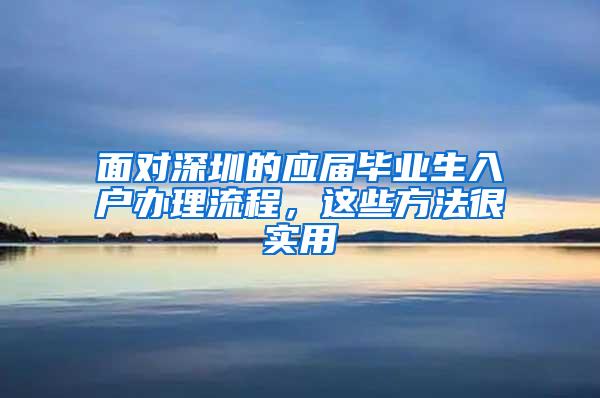 面对深圳的应届毕业生入户办理流程，这些方法很实用